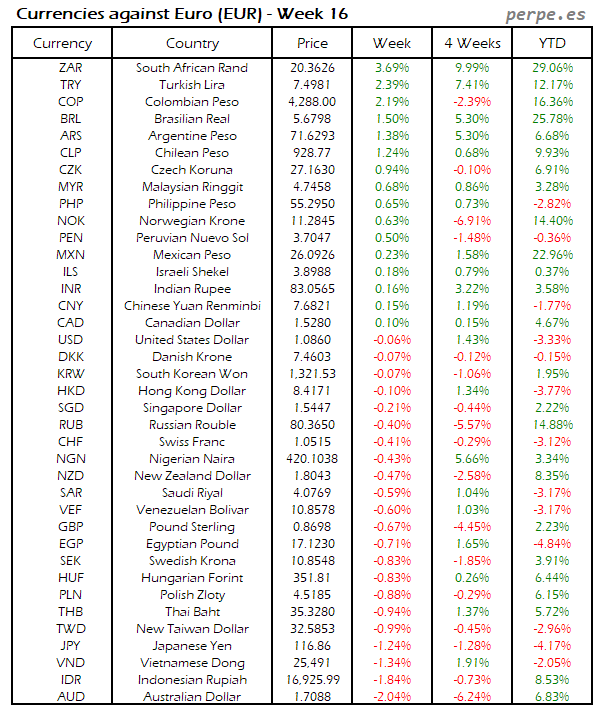 Currencies against Euro (EUR) - Week 16

perpe.es

| Currency | Country | Price | Week | 4 Weeks | YTD |
|---|---|---|---|---|---|
| ZAR | South African Rand | 20.3626 | 3.69% | 9.99% | 29.06% |
| TRY | Turkish Lira | 7.4981 | 2.39% | 7.41% | 12.17% |
| COP | Colombian Peso | 4,288.00 | 2.19% | -2.39% | 16.36% |
| BRL | Brasilian Real | 5.6798 | 1.50% | 5.30% | 25.78% |
| ARS | Argentine Peso | 71.6293 | 1.38% | 5.30% | 6.68% |
| CLP | Chilean Peso | 928.77 | 1.24% | 0.68% | 9.93% |
| CZK | Czech Koruna | 27.1630 | 0.94% | -0.10% | 6.91% |
| MYR | Malaysian Ringgit | 4.7458 | 0.68% | 0.86% | 3.28% |
| PHP | Philippine Peso | 55.2950 | 0.65% | 0.73% | -2.82% |
| NOK | Norwegian Krone | 11.2845 | 0.63% | -6.91% | 14.40% |
| PEN | Peruvian Nuevo Sol | 3.7047 | 0.50% | -1.48% | -0.36% |
| MXN | Mexican Peso | 26.0926 | 0.23% | 1.58% | 22.96% |
| ILS | Israeli Shekel | 3.8988 | 0.18% | 0.79% | 0.37% |
| INR | Indian Rupee | 83.0565 | 0.16% | 3.22% | 3.58% |
| CNY | Chinese Yuan Renminbi | 7.6821 | 0.15% | 1.19% | -1.77% |
| CAD | Canadian Dollar | 1.5280 | 0.10% | 0.15% | 4.67% |
| USD | United States Dollar | 1.0860 | -0.06% | 1.43% | -3.33% |
| DKK | Danish Krone | 7.4603 | -0.07% | -0.12% | -0.15% |
| KRW | South Korean Won | 1,321.53 | -0.07% | -1.06% | 1.95% |
| HKD | Hong Kong Dollar | 8.4171 | -0.10% | 1.34% | -3.77% |
| SGD | Singapore Dollar | 1.5447 | -0.21% | -0.44% | 2.22% |
| RUB | Russian Rouble | 80.3650 | -0.40% | -5.57% | 14.88% |
| CHF | Swiss Franc | 1.0515 | -0.41% | -0.29% | -3.12% |
| NGN | Nigerian Naira | 420.1038 | -0.43% | 5.66% | 3.34% |
| NZD | New Zealand Dollar | 1.8043 | -0.47% | -2.58% | 8.35% |
| SAR | Saudi Riyal | 4.0769 | -0.59% | 1.04% | -3.17% |
| VEF | Venezuelan Bolivar | 10.8578 | -0.60% | 1.03% | -3.17% |
| GBP | Pound Sterling | 0.8698 | -0.67% | -4.45% | 2.23% |
| EGP | Egyptian Pound | 17.1230 | -0.71% | 1.65% | -4.84% |
| SEK | Swedish Krona | 10.8548 | -0.83% | -1.85% | 3.91% |
| HUF | Hungarian Forint | 351.81 | -0.83% | 0.26% | 6.44% |
| PLN | Polish Zloty | 4.5185 | -0.88% | -0.29% | 6.15% |
| THB | Thai Baht | 35.3280 | -0.94% | 1.37% | 5.72% |
| TWD | New Taiwan Dollar | 32.5853 | -0.99% | -0.45% | -2.96% |
| JPY | Japanese Yen | 116.86 | -1.24% | -1.28% | -4.17% |
| VND | Vietnamese Dong | 25,491 | -1.34% | 1.91% | -2.05% |
| IDR | Indonesian Rupiah | 16,925.99 | -1.84% | -0.73% | 8.53% |
| AUD | Australian Dollar | 1.7088 | -2.04% | -6.24% | 6.83% |